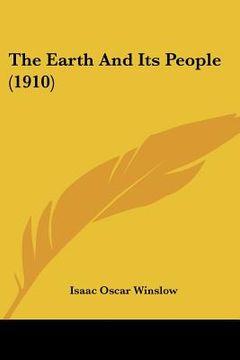 The Earth And Its People (1910)

Isaac Oscar Winslow